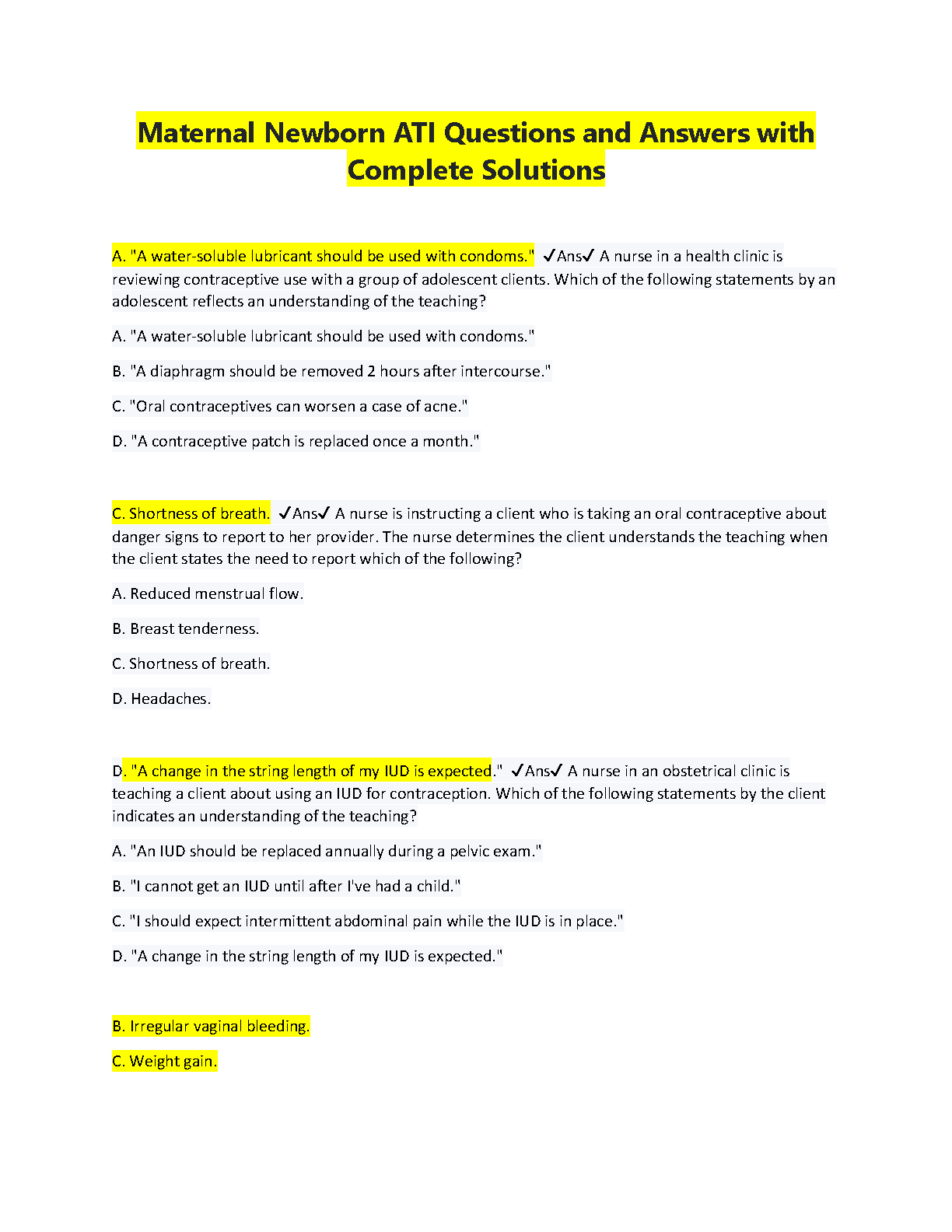 Maternal Newborn ATI Questions and Answers with Complete Solutions

A. "A water-soluble lubricant should be used with condoms." ✓Ans✓ A nurse in a health clinic is reviewing contraceptive use with a group of adolescent clients. Which of the following statements by an adolescent reflects an understanding of the teaching?

A. "A water-soluble lubricant should be used with condoms."

B. "A diaphragm should be removed 2 hours after intercourse."

C. "Oral contraceptives can worsen a case of acne."

D. "A contraceptive patch is replaced once a month."

C. Shortness of breath. ✓Ans✓ A nurse is instructing a client who is taking an oral contraceptive about danger signs to report to her provider. The nurse determines the client understands the teaching when the client states the need to report which of the following?

A. Reduced menstrual flow.

B. Breast tenderness.

C. Shortness of breath.

D. Headaches.

D. "A change in the string length of my IUD is expected." ✓Ans✓ A nurse in an obstetrical clinic is teaching a client about using an IUD for contraception. Which of the following statements by the client indicates an understanding of the teaching?

A. "An IUD should be replaced annually during a pelvic exam."

B. "I cannot get an IUD until after I've had a child."

C. "I should expect intermittent abdominal pain while the IUD is in place."

D. "A change in the string length of my IUD is expected."

B. Irregular vaginal bleeding.

C. Weight gain.